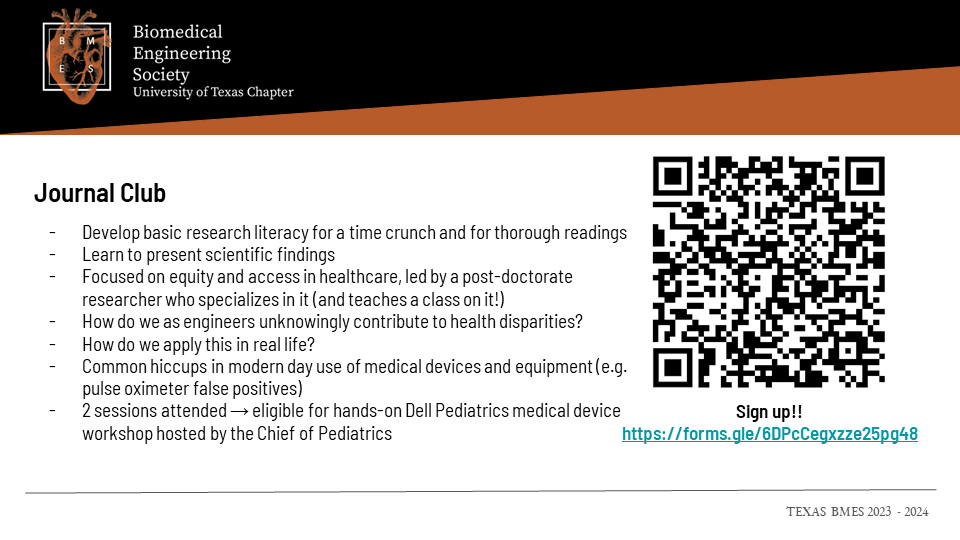 B M E S

Biomedical
Engineering
Society
University of Texas Chapter

Journal Club

- Develop basic research literacy for a time crunch and for thorough readings
- Learn to present scientific findings
- Focused on equity and access in healthcare, led by a post-doctorate researcher who specializes in it (and teaches a class on it!)
- How do we as engineers unknowingly contribute to health disparities?
- How do we apply this in real life?
- Common hiccups in modern day use of medical devices and equipment (e.g. pulse oximeter false positives)
- 2 sessions attended → eligible for hands-on Dell Pediatrics medical device workshop hosted by the Chief of Pediatrics

Sign up!!
https://forms.gle/6DPcCegxzze25pg48

TEXAS BMES 2023 - 2024